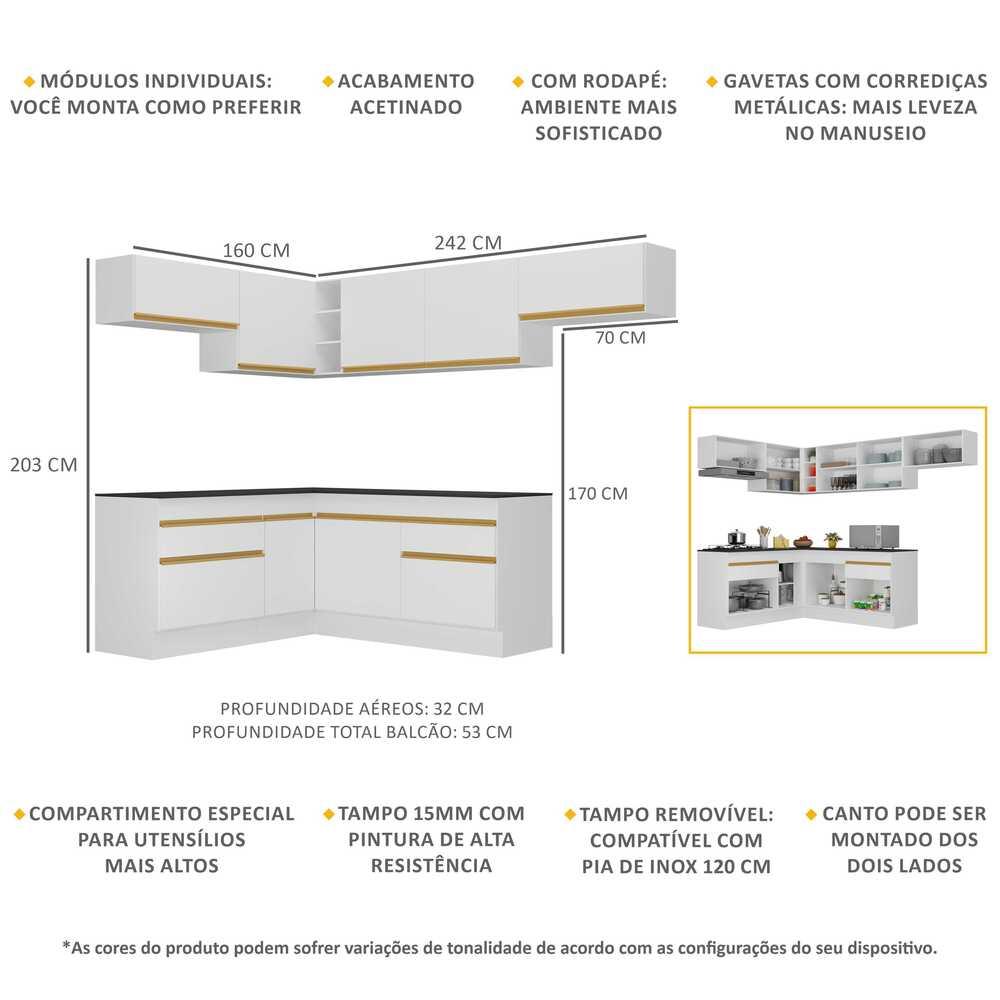 MÓDULOS INDIVIDUAIS: VOCÊ MONTA COMO PREFERIR

ACABAMENTO ACETINADO

COM RODAPÉ: AMBIENTE MAIS SOFISTICADO

GAVETAS COM CORREDIÇAS METÁLICAS: MAIS LEVEZA NO MANUSEIO

160 CM

242 CM

70 CM

203 CM

170 CM

PROFUNDIDADE AÉREOS: 32 CM
PROFUNDIDADE TOTAL BALCÃO: 53 CM

COMPARTIMENTO ESPECIAL PARA UTENSÍLIOS MAIS ALTOS

TAMPO 15MM COM PINTURA DE ALTA RESISTÊNCIA

TAMPO REMOVÍVEL: COMPATÍVEL COM PIA DE INOX 120 CM

CANTO PODE SER MONTADO DOS DOIS LADOS

*As cores do produto podem sofrer variações de tonalidade de acordo com as configurações do seu dispositivo.